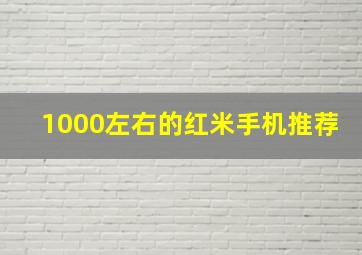 1000左右的红米手机推荐